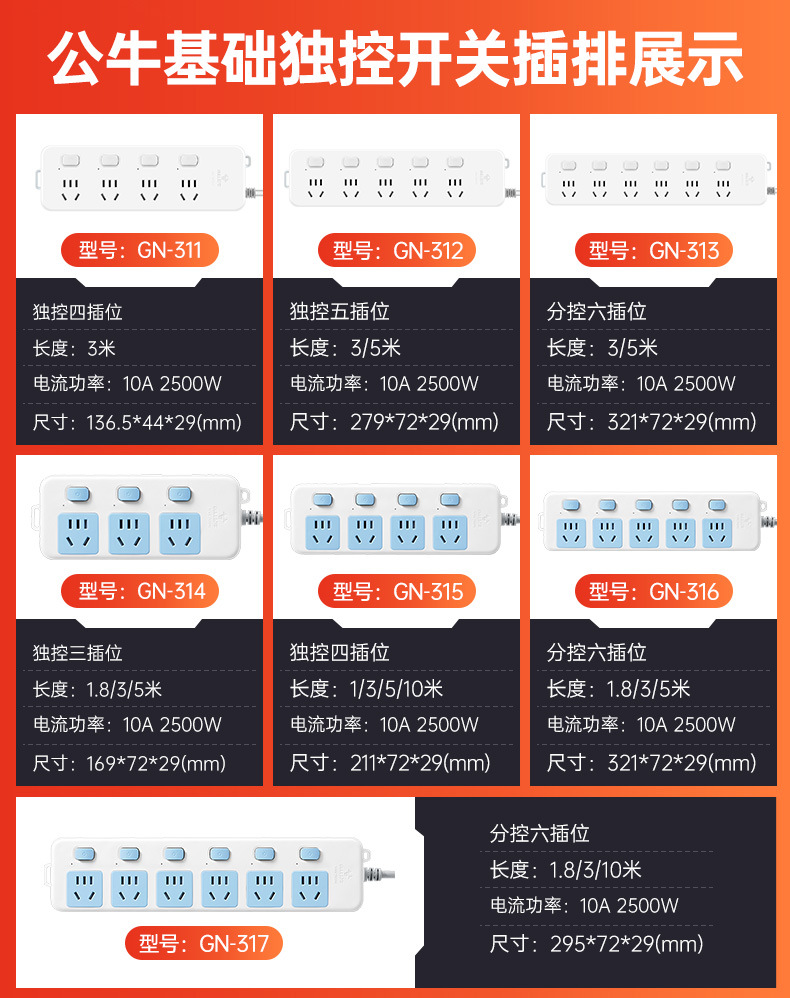 公牛基础独控开关插排展示

型号：GN-311

独控四插位
长度：3米
电流功率：10A 2500W
尺寸：136.5*44*29(mm)

型号：GN-312

独控五插位
长度：3/5米
电流功率：10A 2500W
尺寸：279*72*29(mm)

型号：GN-313

分控六插位
长度：3/5米
电流功率：10A 2500W
尺寸：321*72*29(mm)

型号：GN-314

独控三插位
长度：1.8/3/5米
电流功率：10A 2500W
尺寸：169*72*29(mm)

型号：GN-315

独控四插位
长度：1/3/5/10米
电流功率：10A 2500W
尺寸：211*72*29(mm)

型号：GN-316

分控六插位
长度：1.8/3/5米
电流功率：10A 2500W
尺寸：321*72*29(mm)

型号：GN-317

分控六插位
长度：1.8/3/10米
电流功率：10A 2500W
尺寸：295*72*29(mm)